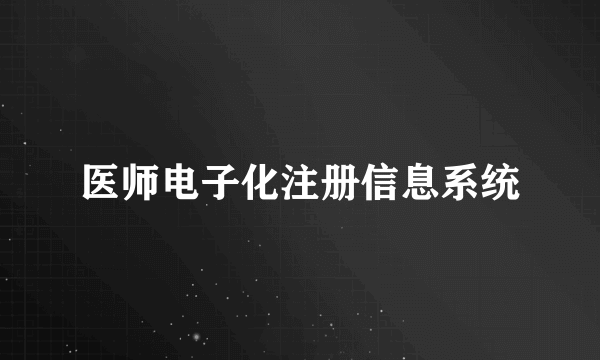 医师电子化注册信息系统